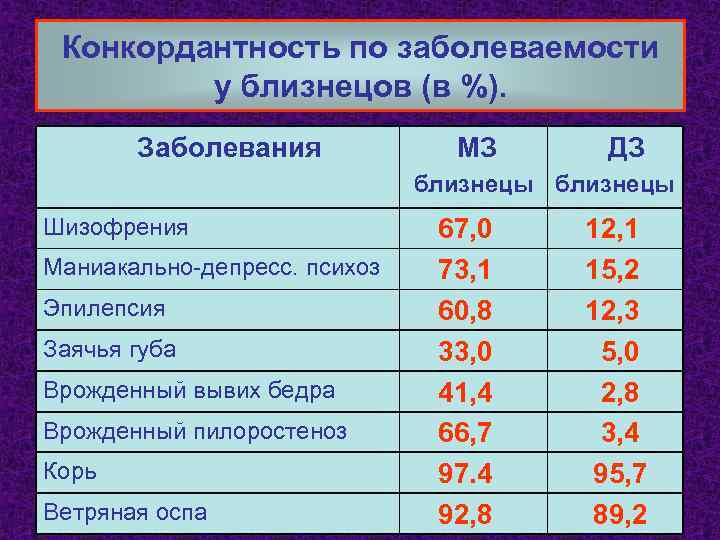 Конкордантность по заболеваемости у близнецов (в %).

| Заболевания | МЗ близнецы | ДЗ близнецы |
|---|---|---|
| Шизофрения | 67,0 | 12,1 |
| Маниакально-депресс. психоз | 73,1 | 15,2 |
| Эпилепсия | 60,8 | 12,3 |
| Заячья губа | 33,0 | 5,0 |
| Врожденный вывих бедра | 41,4 | 2,8 |
| Врожденный пилоростеноз | 66,7 | 3,4 |
| Корь | 97.4 | 95,7 |
| Ветряная оспа | 92,8 | 89,2 |